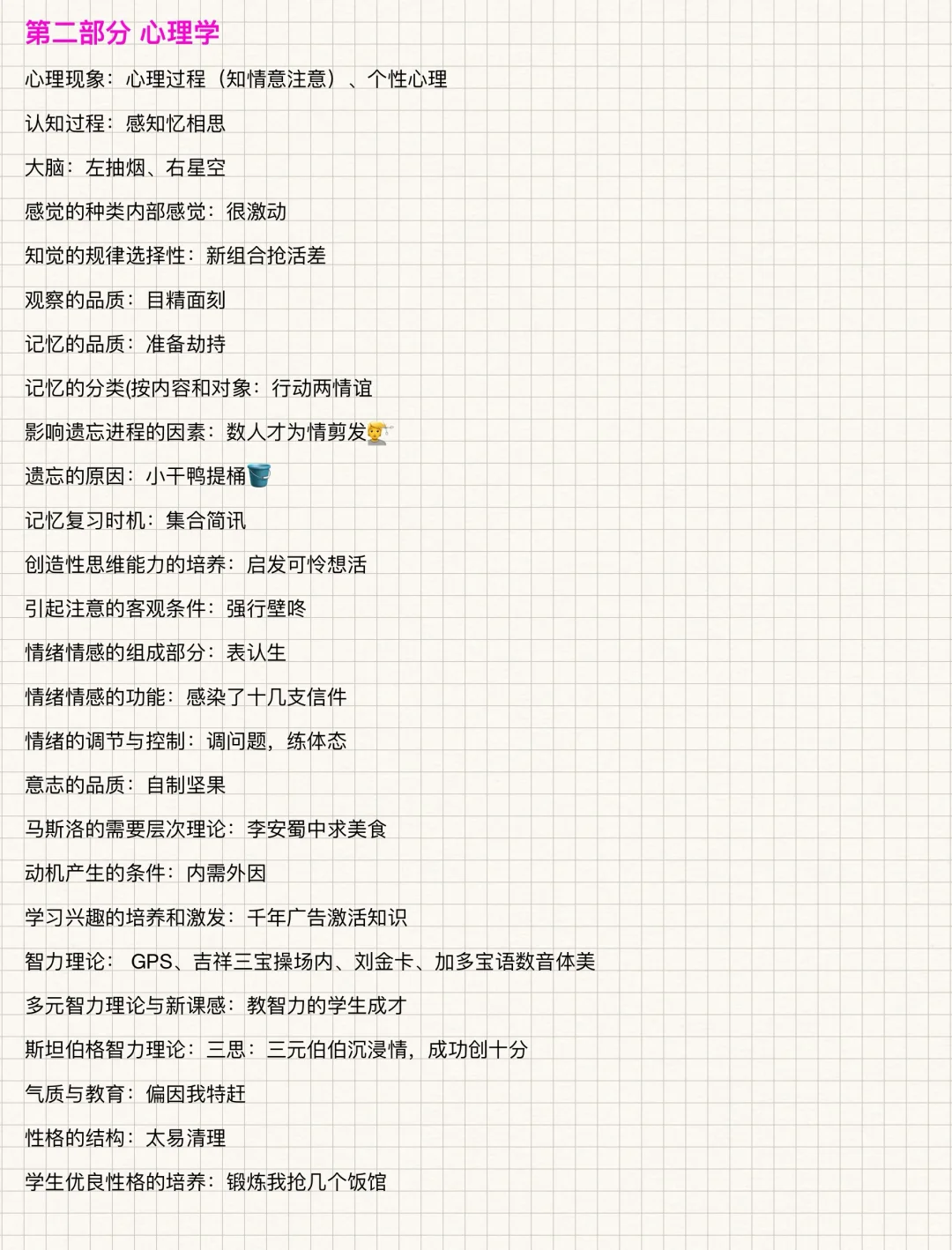 第二部分 心理学

心理现象：心理过程（知情意注意）、个性心理

认知过程：感知忆相思

大脑：左抽烟、右星空

感觉的种类内部感觉：很激动

知觉的规律选择性：新组合抢活差

观察的品质：目精面刻

记忆的品质：准备劫持

记忆的分类(按内容和对象：行动两情谊

影响遗忘进程的因素：数人才为情剪发

遗忘的原因：小干鸭提桶

记忆复习时机：集合简讯

创造性思维能力的培养：启发可怜想活

引起注意的客观条件：强行壁咚

情绪情感的组成部分：表认生

情绪情感的功能：感染了十几支信件

情绪的调节与控制：调问题，练体态

意志的品质：自制坚果

马斯洛的需要层次理论：李安蜀中求美食

动机产生的条件：内需外因

学习兴趣的培养和激发：千年广告激活知识

智力理论：GPS、吉祥三宝操场内、刘金卡、加多宝语数音体美

多元智力理论与新课感：教智力的学生成才

斯坦伯格智力理论：三思：三元伯伯沉浸情，成功创十分

气质与教育：偏因我特赶

性格的结构：太易清理

学生优良性格的培养：锻炼我抢几个饭馆